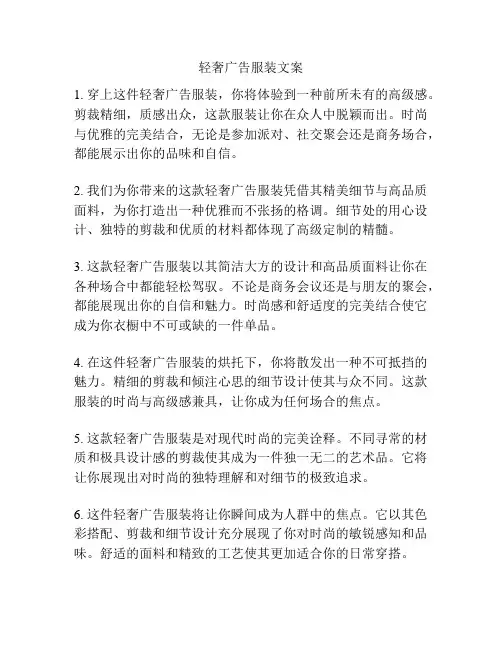 轻奢广告服装文案

1. 穿上这件轻奢广告服装，你将体验到一种前所未有的高级感。剪裁精细，质感出众，这款服装让你在众人中脱颖而出。时尚与优雅的完美结合，无论是参加派对、社交聚会还是商务场合，都能展示出你的品味和自信。

2. 我们为你带来的这款轻奢广告服装凭借其精美细节与高品质面料，为你打造出一种优雅而不张扬的格调。细节处的用心设计、独特的剪裁和优质的材料都体现了高级定制的精髓。

3. 这款轻奢广告服装以其简洁大方的设计和高品质面料让你在各种场合中都能轻松驾驭。不论是商务会议还是与朋友的聚会，都能展现出你的自信和魅力。时尚感和舒适度的完美结合使它成为你衣橱中不可或缺的一件单品。

4. 在这件轻奢广告服装的烘托下，你将散发出一种不可抵挡的魅力。精细的剪裁和倾注心思的细节设计使其与众不同。这款服装的时尚与高级感兼具，让你成为任何场合的焦点。

5. 这款轻奢广告服装是对现代时尚的完美诠释。不同寻常的材质和极具设计感的剪裁使其成为一件独一无二的艺术品。它将让你展现出对时尚的独特理解和对细节的极致追求。

6. 这件轻奢广告服装将让你瞬间成为人群中的焦点。它以其色彩搭配、剪裁和细节设计充分展现了你对时尚的敏锐感知和品味。舒适的面料和精致的工艺使其更加适合你的日常穿搭。